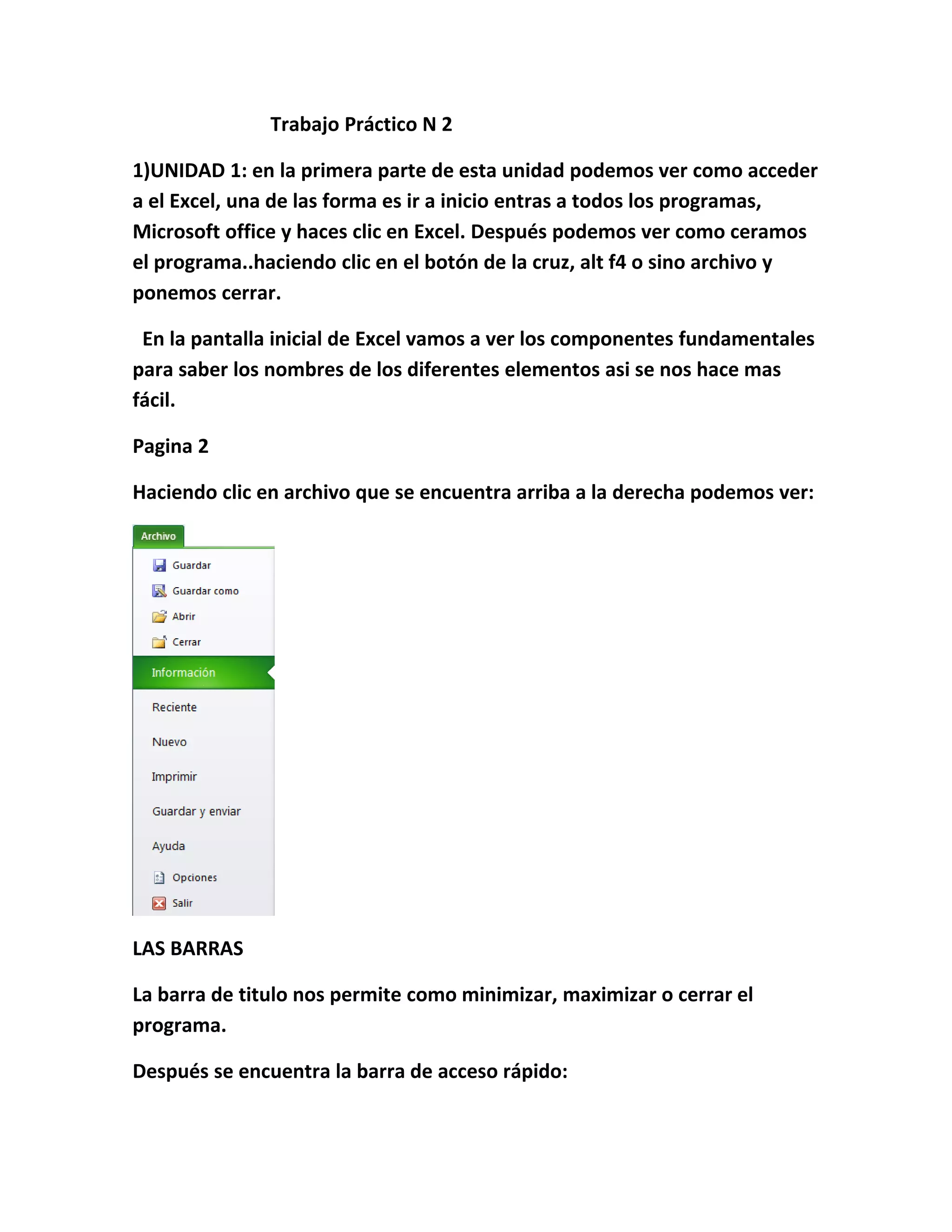 Trabajo Práctico N 2

1)UNIDAD 1: en la primera parte de esta unidad podemos ver como acceder a el Excel, una de las forma es ir a inicio entras a todos los programas, Microsoft office y haces clic en Excel. Después podemos ver como ceramos el programa..haciendo clic en el botón de la cruz, alt f4 o sino archivo y ponemos cerrar.

En la pantalla inicial de Excel vamos a ver los componentes fundamentales para saber los nombres de los diferentes elementos asi se nos hace mas fácil.

Pagina 2

Haciendo clic en archivo que se encuentra arriba a la derecha podemos ver:

Archivo
Guardar
Guardar como
Abrir
Cerrar
Información
Reciente
Nuevo
Imprimir
Guardar y enviar
Ayuda
Opciones
Salir

LAS BARRAS

La barra de titulo nos permite como minimizar, maximizar o cerrar el programa.

Después se encuentra la barra de acceso rápido: